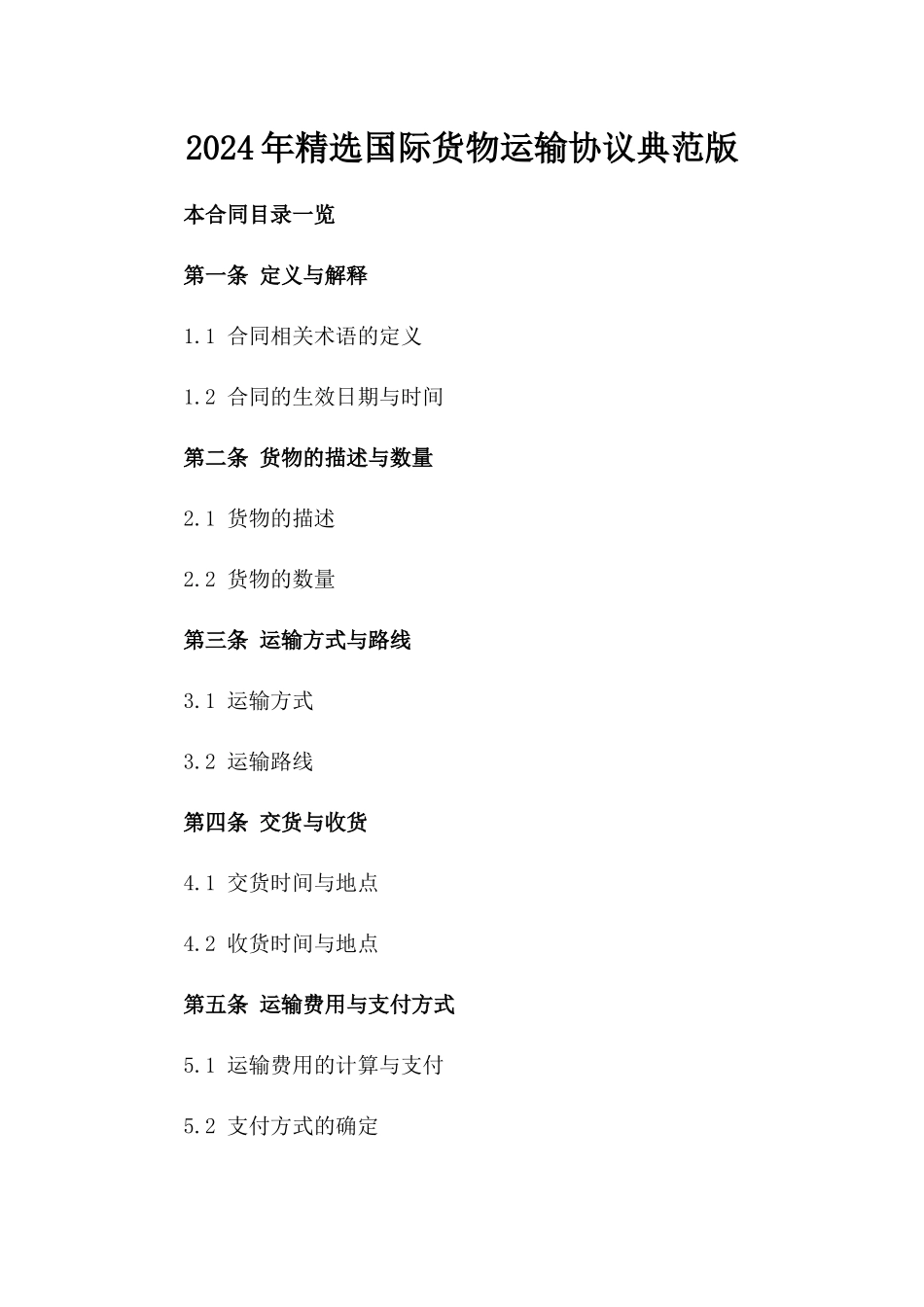 2024年精选国际货物运输协议典范版

本合同目录一览

第一条 定义与解释

1.1 合同相关术语的定义

1.2 合同的生效日期与时间

第二条 货物的描述与数量

2.1 货物的描述

2.2 货物的数量

第三条 运输方式与路线

3.1 运输方式

3.2 运输路线

第四条 交货与收货

4.1 交货时间与地点

4.2 收货时间与地点

第五条 运输费用与支付方式

5.1 运输费用的计算与支付

5.2 支付方式的确定